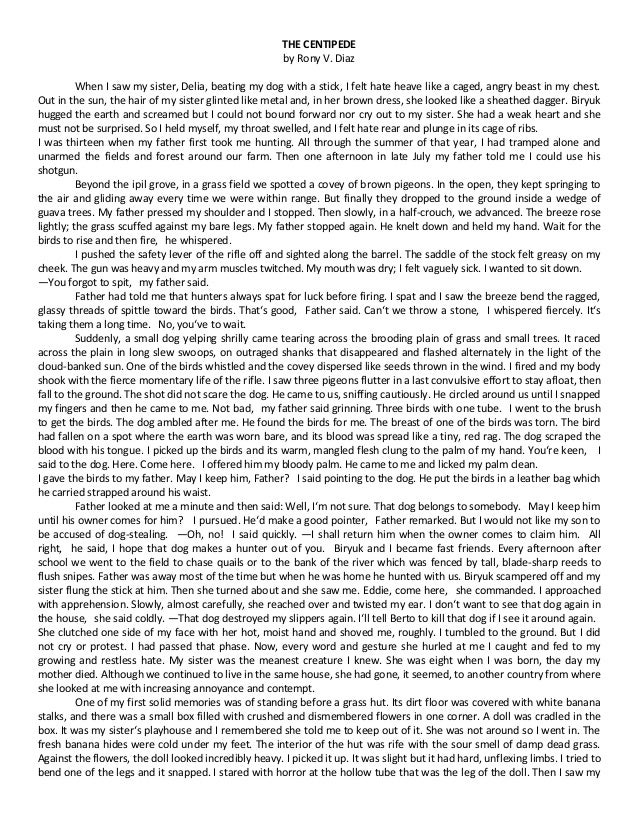 THE CENTIPEDE
by Rony V. Diaz

When I saw my sister, Delia, beating my dog with a stick, I felt hate heave like a caged, angry beast in my chest. Out in the sun, the hair of my sister glinted like metal and, in her brown dress, she looked like a sheathed dagger. Biryuk hugged the earth and screamed but I could not bound forward nor cry out to my sister. She had a weak heart and she must not be surprised. So I held myself, my throat swelled, and I felt hate rear and plunge in its cage of ribs.
I was thirteen when my father first took me hunting. All through the summer of that year, I had tramped alone and unarmed the fields and forest around our farm. Then one afternoon in late July my father told me I could use his shotgun.

Beyond the ipil grove, in a grass field we spotted a covey of brown pigeons. In the open, they kept springing to the air and gliding away every time we were within range. But finally they dropped to the ground inside a wedge of guava trees. My father pressed my shoulder and I stopped. Then slowly, in a half-crouch, we advanced. The breeze rose lightly; the grass scuffed against my bare legs. My father stopped again. He knelt down and held my hand. Wait for the birds to rise and then fire, he whispered.

I pushed the safety lever of the rifle off and sighted along the barrel. The saddle of the stock felt greasy on my cheek. The gun was heavy and my arm muscles twitched. My mouth was dry; I felt vaguely sick. I wanted to sit down.
—You forgot to spit, my father said.

Father had told me that hunters always spat for luck before firing. I spat and I saw the breeze bend the ragged, glassy threads of spittle toward the birds. That's good, Father said. Can't we throw a stone, I whispered fiercely. It's taking them a long time. No, you've to wait.

Suddenly, a small dog yelping shrilly came tearing across the brooding plain of grass and small trees. It raced across the plain in long slew swoops, on outraged shanks that disappeared and flashed alternately in the light of the cloud-banked sun. One of the birds whistled and the covey dispersed like seeds thrown in the wind. I fired and my body shook with the fierce momentary life of the rifle. I saw three pigeons flutter in a last convulsive effort to stay afloat, then fall to the ground. The shot did not scare the dog. He came to us, sniffing cautiously. He circled around us until I snapped my fingers and then he came to me. Not bad, my father said grinning. Three birds with one tube. I went to the brush to get the birds. The dog ambled after me. He found the birds for me. The breast of one of the birds was torn. The bird had fallen on a spot where the earth was worn bare, and its blood was spread like a tiny, red rag. The dog scraped the blood with his tongue. I picked up the birds and its warm, mangled flesh clung to the palm of my hand. You're keen, I said to the dog. Here. Come here. I offered him my bloody palm. He came to me and licked my palm clean.
I gave the birds to my father. May I keep him, Father? I said pointing to the dog. He put the birds in a leather bag which he carried strapped around his waist.

Father looked at me a minute and then said: Well, I'm not sure. That dog belongs to somebody. May I keep him until his owner comes for him? I pursued. He'd make a good pointer, Father remarked. But I would not like my son to be accused of dog-stealing. —Oh, no! I said quickly. —I shall return him when the owner comes to claim him. All right, he said, I hope that dog makes a hunter out of you. Biryuk and I became fast friends. Every afternoon after school we went to the field to chase quails or to the bank of the river which was fenced by tall, blade-sharp reeds to flush snipes. Father was away most of the time but when he was home he hunted with us. Biryuk scampered off and my sister flung the stick at him. Then she turned about and she saw me. Eddie, come here, she commanded. I approached with apprehension. Slowly, almost carefully, she reached over and twisted my ear. I don't want to see that dog again in the house, she said coldly. —That dog destroyed my slippers again. I'll tell Berto to kill that dog if I see it around again. She clutched one side of my face with her hot, moist hand and shoved me, roughly. I tumbled to the ground. But I did not cry or protest. I had passed that phase. Now, every word and gesture she hurled at me I caught and fed to my growing and restless hate. My sister was the meanest creature I knew. She was eight when I was born, the day my mother died. Although we continued to live in the same house, she had gone, it seemed, to another country from where she looked at me with increasing annoyance and contempt.

One of my first solid memories was of standing before a grass hut. Its dirt floor was covered with white banana stalks, and there was a small box filled with crushed and dismembered flowers in one corner. A doll was cradled in the box. It was my sister's playhouse and I remembered she told me to keep out of it. She was not around so I went in. The fresh banana hides were cold under my feet. The interior of the hut was rife with the sour smell of damp dead grass. Against the flowers, the doll looked incredibly heavy. I picked it up. It was slight but it had hard, unflexing limbs. I tried to bend one of the legs and it snapped. I stared with horror at the hollow tube that was the leg of the doll. Then I saw my